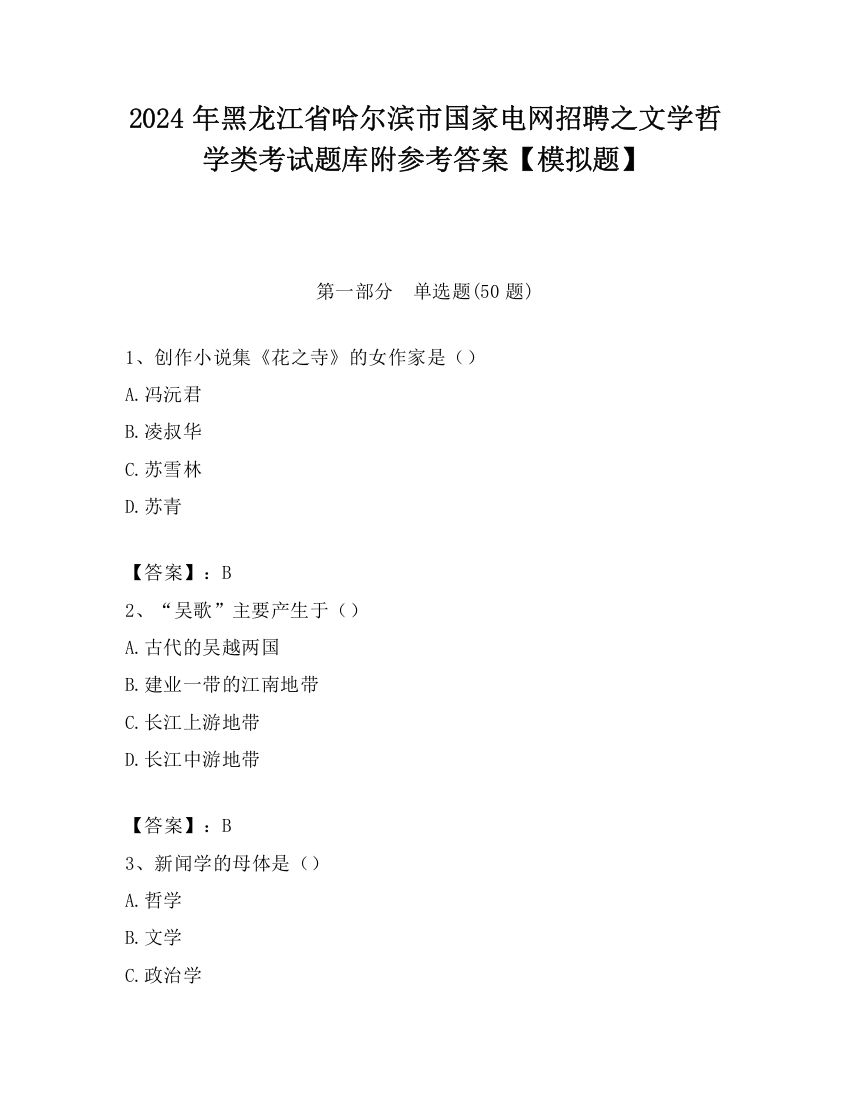 2024 年黑龙江省哈尔滨市国家电网招聘之文学哲学类考试题库附参考答案【模拟题】

第一部分　单选题(50 题)

1、创作小说集《花之寺》的女作家是（）

A.冯沅君

B.凌叔华

C.苏雪林

D.苏青

【答案】：B

2、“吴歌”主要产生于（）

A.古代的吴越两国

B.建业一带的江南地带

C.长江上游地带

D.长江中游地带

【答案】：B

3、新闻学的母体是（）

A.哲学

B.文学

C.政治学